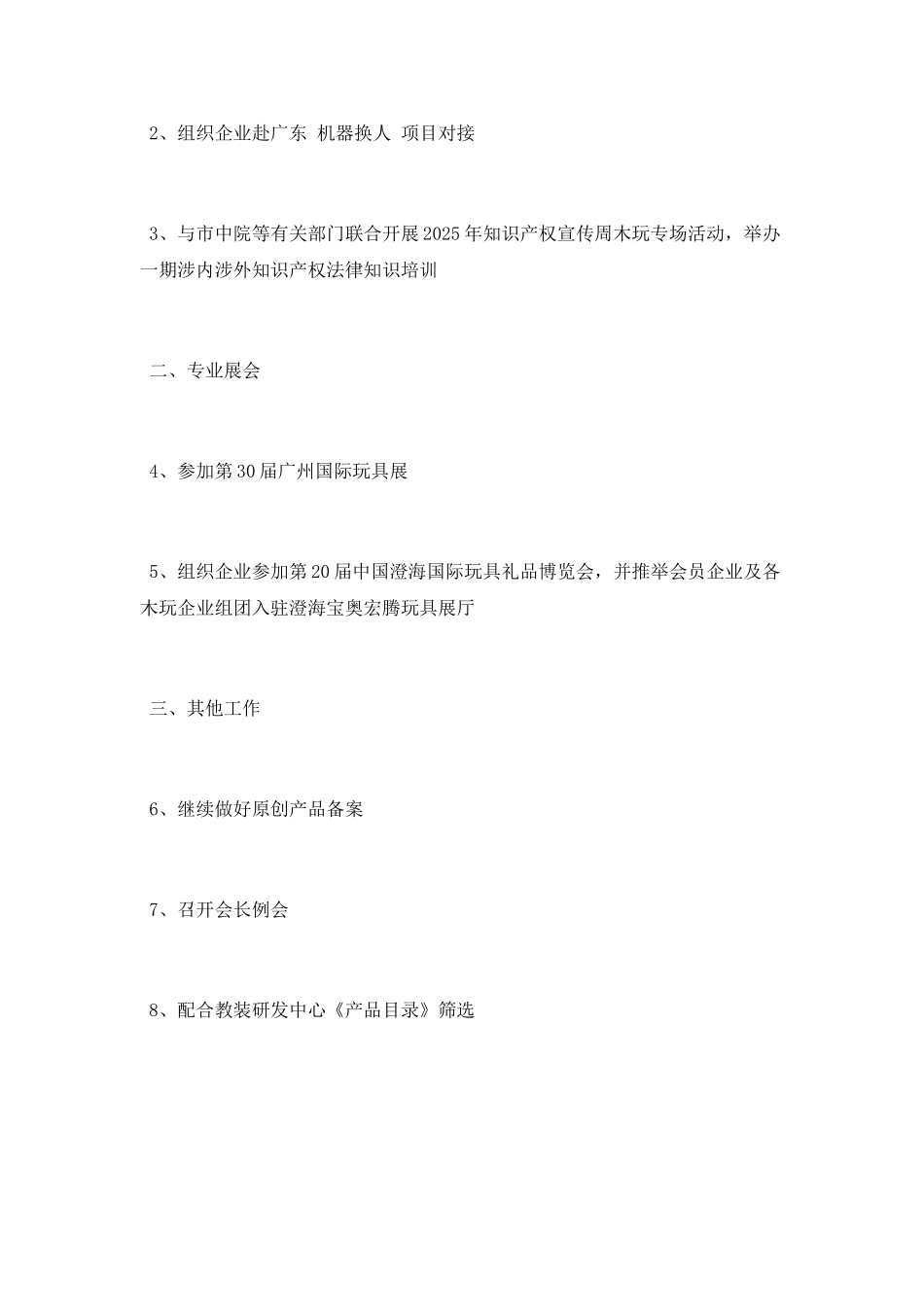 2、组织企业赴广东 机器换人 项目对接

3、与市中院等有关部门联合开展2025年知识产权宣传周木玩专场活动，举办一期涉内涉外知识产权法律知识培训

二、专业展会

4、参加第30届广州国际玩具展

5、组织企业参加第20届中国澄海国际玩具礼品博览会，并推举会员企业及各木玩企业组团入驻澄海宝奥宏腾玩具展厅

三、其他工作

6、继续做好原创产品备案

7、召开会长例会

8、配合教装研发中心《产品目录》筛选